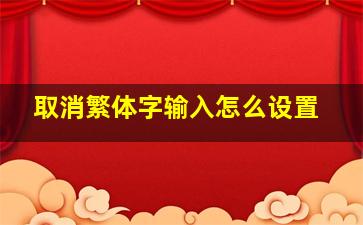 取消繁体字输入怎么设置